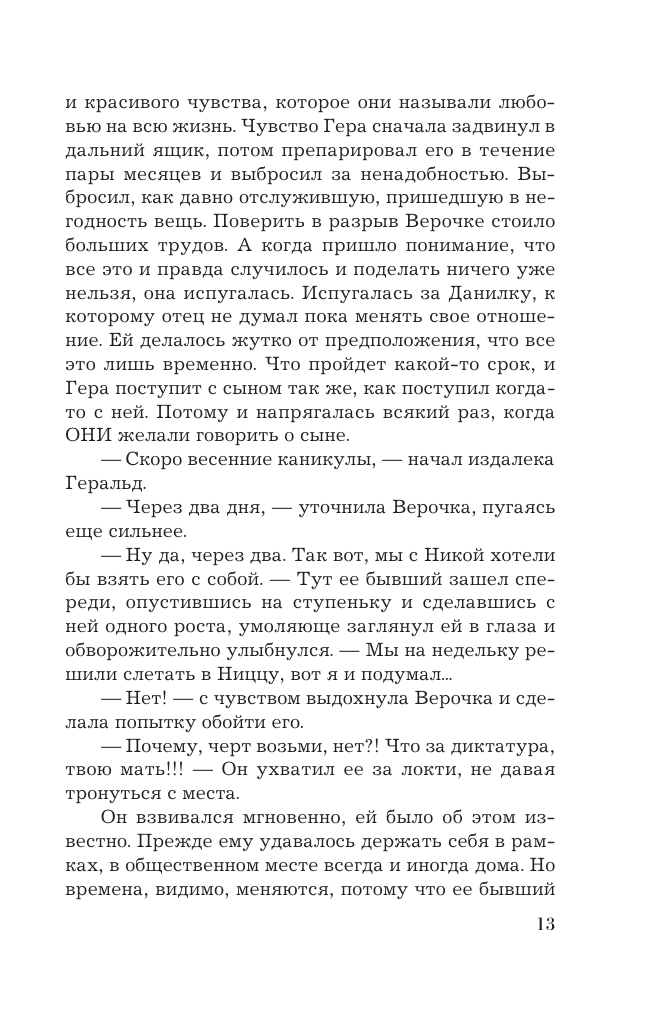 и красивого чувства, которое они называли любовью на всю жизнь. Чувство Гера сначала задвинул в дальний ящик, потом препарировал его в течение пары месяцев и выбросил за ненадобностью. Выбросил, как давно отслужившую, пришедшую в негодность вещь. Поверить в разрыв Верочке стоило больших трудов. А когда пришло понимание, что все это и правда случилось и поделать ничего уже нельзя, она испугалась. Испугалась за Данилку, к которому отец не думал пока менять свое отношение. Ей делалось жутко от предположения, что все это лишь временно. Что пройдет какой-то срок, и Гера поступит с сыном так же, как поступил когда-то с ней. Потому и напрягалась всякий раз, когда ОНИ желали говорить о сыне.

— Скоро весенние каникулы, — начал издалека Геральд.

— Через два дня, — уточнила Верочка, пугаясь еще сильнее.

— Ну да, через два. Так вот, мы с Никой хотели бы взять его с собой. — Тут ее бывший зашел спереди, опустившись на ступеньку и сделавшись с ней одного роста, умоляюще заглянул ей в глаза и обворожительно улыбнулся. — Мы на недельку решили слетать в Ниццу, вот я и подумал...

— Нет! — с чувством выдохнула Верочка и сделала попытку обойти его.

— Почему, черт возьми, нет?! Что за диктатура, твою мать!!! — Он ухватил ее за локти, не давая тронуться с места.

Он взвивался мгновенно, ей было об этом известно. Прежде ему удавалось держать себя в рамках, в общественном месте всегда и иногда дома. Но времена, видимо, меняются, потому что ее бывший

13